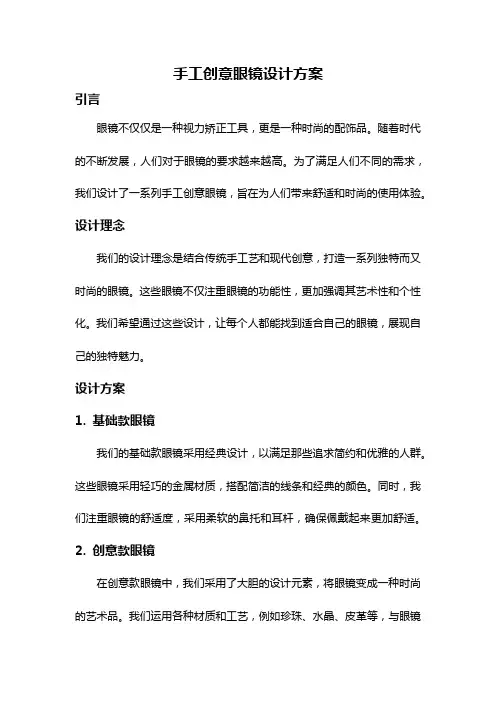 手工创意眼镜设计方案

引言

眼镜不仅仅是一种视力矫正工具，更是一种时尚的配饰品。随着时代的不断发展，人们对于眼镜的要求越来越高。为了满足人们不同的需求，我们设计了一系列手工创意眼镜，旨在为人们带来舒适和时尚的使用体验。

设计理念

我们的设计理念是结合传统手工艺和现代创意，打造一系列独特而又时尚的眼镜。这些眼镜不仅注重眼镜的功能性，更加强调其艺术性和个性化。我们希望通过这些设计，让每个人都能找到适合自己的眼镜，展现自己的独特魅力。

设计方案

1. 基础款眼镜

我们的基础款眼镜采用经典设计，以满足那些追求简约和优雅的人群。这些眼镜采用轻巧的金属材质，搭配简洁的线条和经典的颜色。同时，我们注重眼镜的舒适度，采用柔软的鼻托和耳杆，确保佩戴起来更加舒适。

2. 创意款眼镜

在创意款眼镜中，我们采用了大胆的设计元素，将眼镜变成一种时尚的艺术品。我们运用各种材质和工艺，例如珍珠、水晶、皮革等，与眼镜